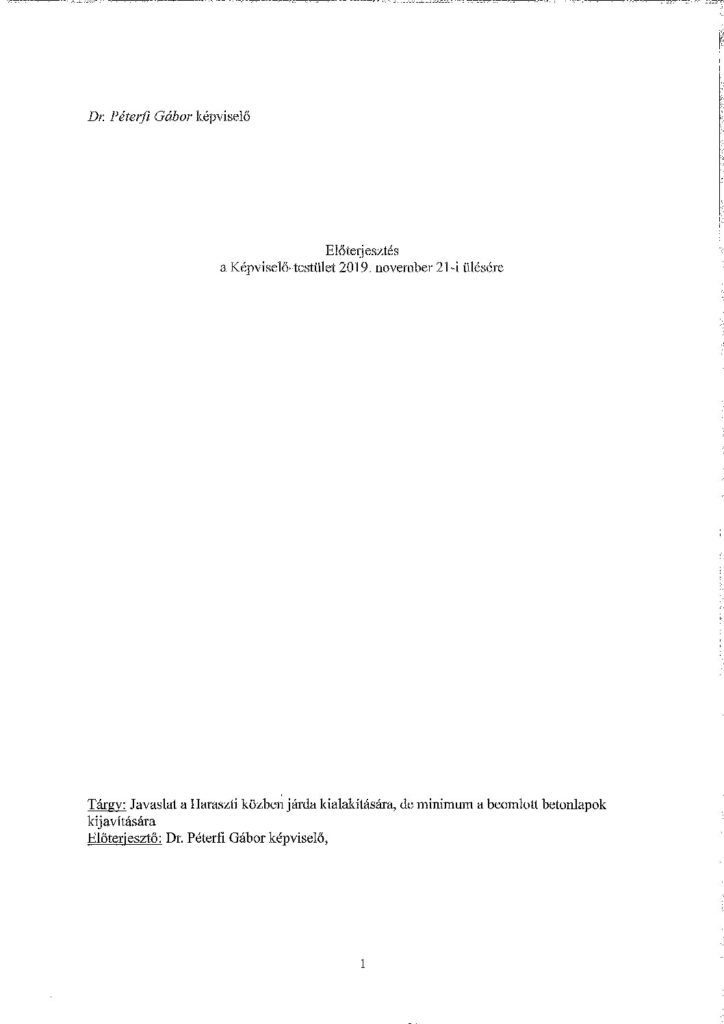 Dr. Péterfi Gábor képviselő

Előterjesztés
a Képviselő-testület 2019. november 21-i ülésére

Tárgy: Javaslat a Haraszti közben járda kialakítására, de minimum a beomlott betonlapok kijavítására
Előterjesztő: Dr. Péterfi Gábor képviselő,

1